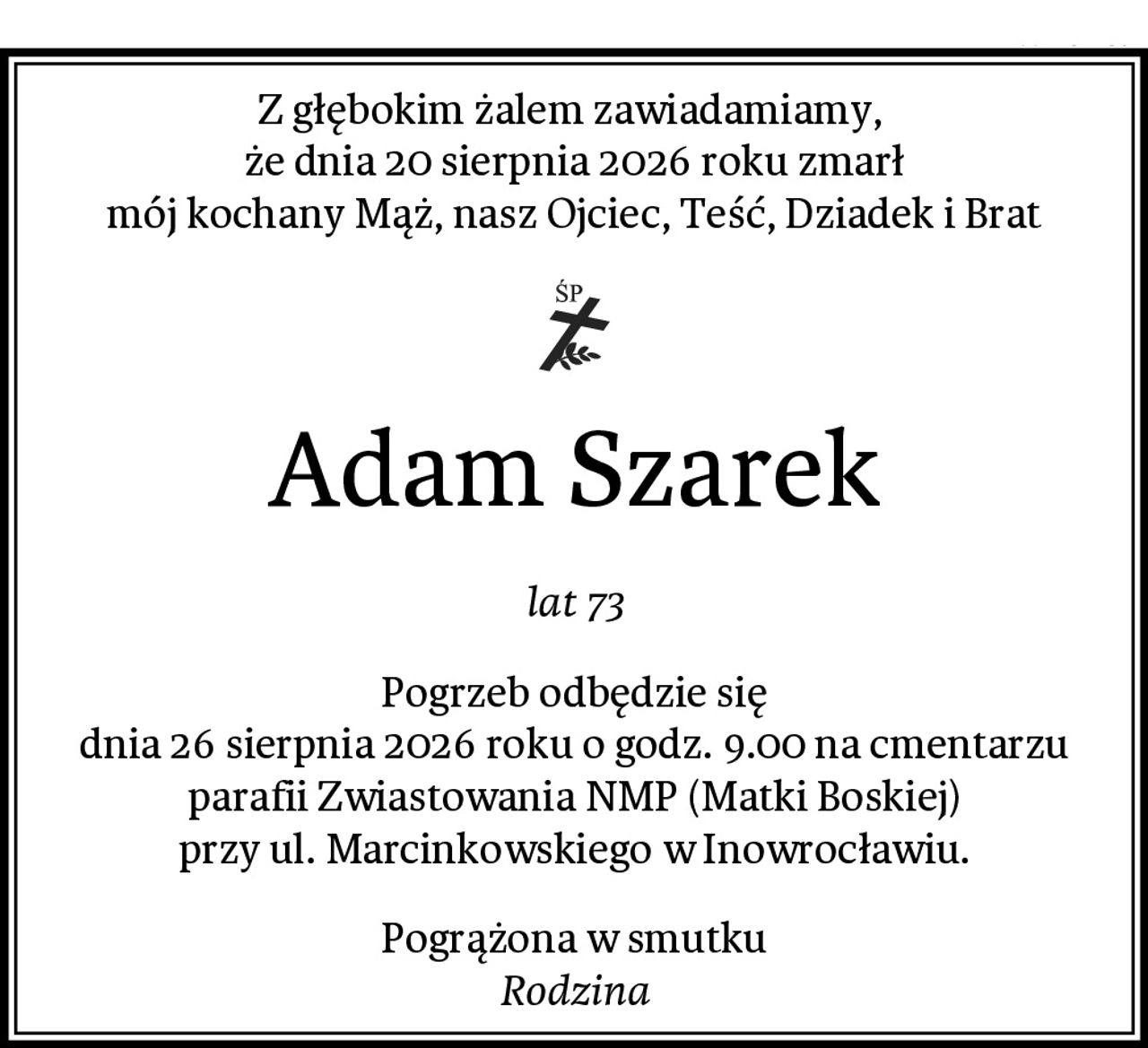 Z głębokim żalem zawiadamiamy,
że dnia 20 sierpnia 2026 roku zmarł
mój kochany Mąż, nasz Ojciec, Teść, Dziadek i Brat

ŚP

Adam Szarek

lat 73

Pogrzeb odbędzie się
dnia 26 sierpnia 2026 roku o godz. 9.00 na cmentarzu
parafii Zwiastowania NMP (Matki Boskiej)
przy ul. Marcinkowskiego w Inowrocławiu.

Pogrążona w smutku
Rodzina